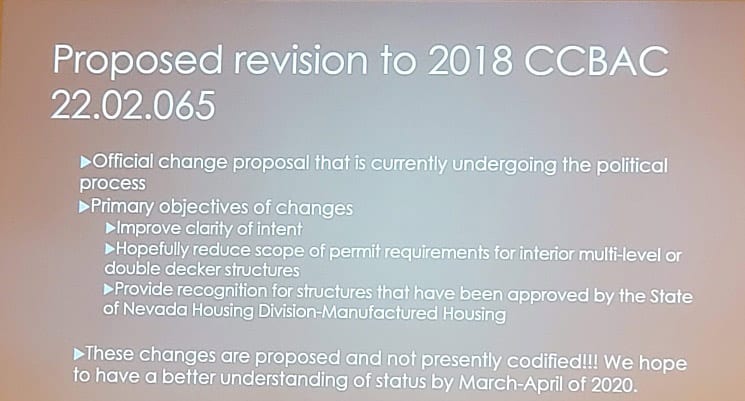 Proposed revision to 2018 CCBAC 22.02.065

▶Official change proposal that is currently undergoing the political process

▶Primary objectives of changes

▶Improve clarity of intent

▶Hopefully reduce scope of permit requirements for interior multi-level or double decker structures

▶Provide recognition for structures that have been approved by the State of Nevada Housing Division-Manufactured Housing

▶These changes are proposed and not presently codified!!! We hope to have a better understanding of status by March-April of 2020.